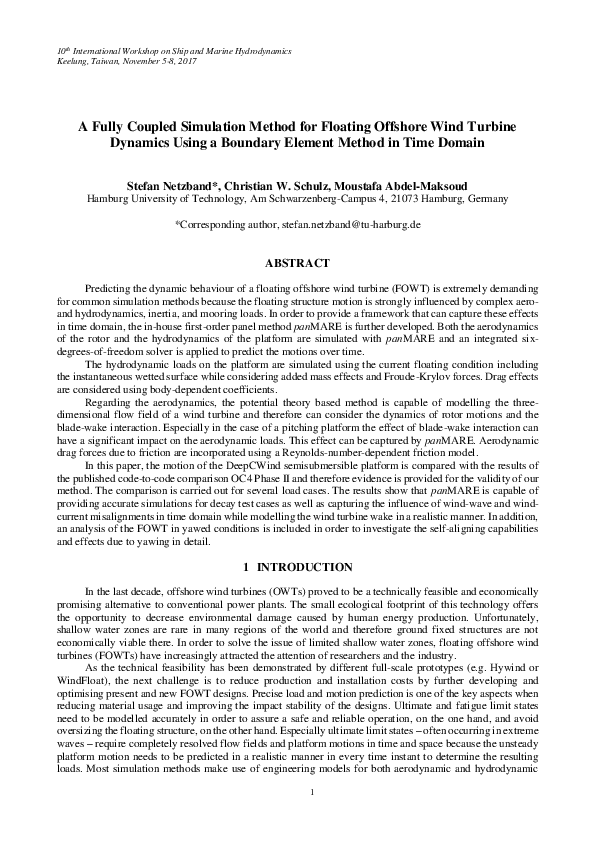 10th International Workshop on Ship and Marine Hydrodynamics
Keelung, Taiwan, November 5-8, 2017

A Fully Coupled Simulation Method for Floating Offshore Wind Turbine Dynamics Using a Boundary Element Method in Time Domain

Stefan Netzband*, Christian W. Schulz, Moustafa Abdel-Maksoud
Hamburg University of Technology, Am Schwarzenberg-Campus 4, 21073 Hamburg, Germany

*Corresponding author, stefan.netzband@tu-harburg.de

ABSTRACT

Predicting the dynamic behaviour of a floating offshore wind turbine (FOWT) is extremely demanding for common simulation methods because the floating structure motion is strongly influenced by complex aero- and hydrodynamics, inertia, and mooring loads. In order to provide a framework that can capture these effects in time domain, the in-house first-order panel method panMARE is further developed. Both the aerodynamics of the rotor and the hydrodynamics of the platform are simulated with panMARE and an integrated six-degrees-of-freedom solver is applied to predict the motions over time.

The hydrodynamic loads on the platform are simulated using the current floating condition including the instantaneous wetted surface while considering added mass effects and Froude-Krylov forces. Drag effects are considered using body-dependent coefficients.

Regarding the aerodynamics, the potential theory based method is capable of modelling the three-dimensional flow field of a wind turbine and therefore can consider the dynamics of rotor motions and the blade-wake interaction. Especially in the case of a pitching platform the effect of blade-wake interaction can have a significant impact on the aerodynamic loads. This effect can be captured by panMARE. Aerodynamic drag forces due to friction are incorporated using a Reynolds-number-dependent friction model.

In this paper, the motion of the DeepCWind semisubmersible platform is compared with the results of the published code-to-code comparison OC4 Phase II and therefore evidence is provided for the validity of our method. The comparison is carried out for several load cases. The results show that panMARE is capable of providing accurate simulations for decay test cases as well as capturing the influence of wind-wave and wind-current misalignments in time domain while modelling the wind turbine wake in a realistic manner. In addition, an analysis of the FOWT in yawed conditions is included in order to investigate the self-aligning capabilities and effects due to yawing in detail.

1 INTRODUCTION

In the last decade, offshore wind turbines (OWTs) proved to be a technically feasible and economically promising alternative to conventional power plants. The small ecological footprint of this technology offers the opportunity to decrease environmental damage caused by human energy production. Unfortunately, shallow water zones are rare in many regions of the world and therefore ground fixed structures are not economically viable there. In order to solve the issue of limited shallow water zones, floating offshore wind turbines (FOWTs) have increasingly attracted the attention of researchers and the industry.

As the technical feasibility has been demonstrated by different full-scale prototypes (e.g. Hywind or WindFloat), the next challenge is to reduce production and installation costs by further developing and optimising present and new FOWT designs. Precise load and motion prediction is one of the key aspects when reducing material usage and improving the impact stability of the designs. Ultimate and fatigue limit states need to be modelled accurately in order to assure a safe and reliable operation, on the one hand, and avoid oversizing the floating structure, on the other hand. Especially ultimate limit states – often occurring in extreme waves – require completely resolved flow fields and platform motions in time and space because the unsteady platform motion needs to be predicted in a realistic manner in every time instant to determine the resulting loads. Most simulation methods make use of engineering models for both aerodynamic and hydrodynamic

1